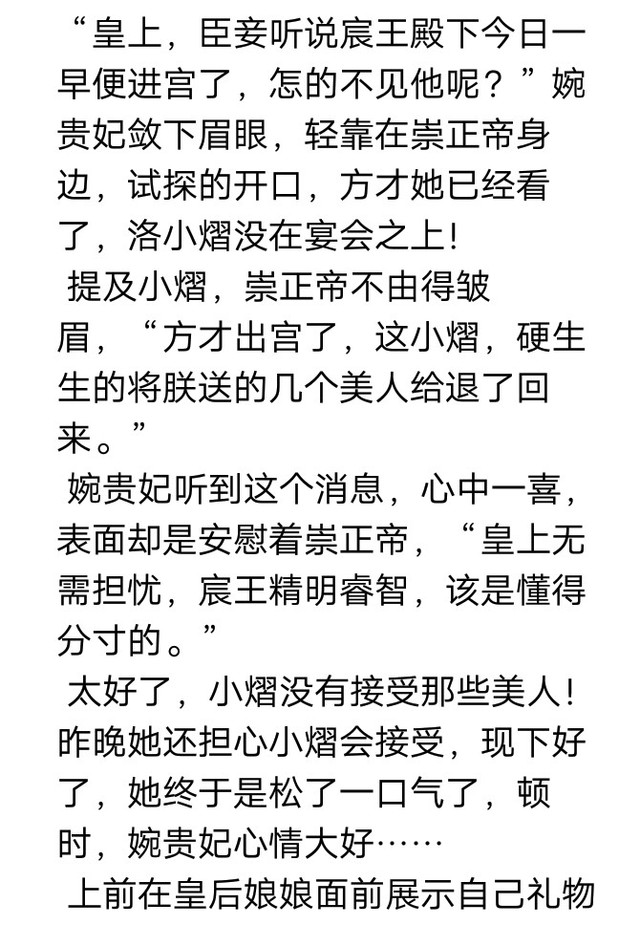 “皇上，臣妾听说宸王殿下今日一早便进宫了，怎的不见他呢？”婉贵妃敛下眉眼，轻靠在崇正帝身边，试探的开口，方才她已经看了，洛小熠没在宴会之上！

提及小熠，崇正帝不由得皱眉，“方才出宫了，这小熠，硬生生的将朕送的几个美人给退了回来。”

婉贵妃听到这个消息，心中一喜，表面却是安慰着崇正帝，“皇上无需担忧，宸王精明睿智，该是懂得分寸的。”

太好了，小熠没有接受那些美人！昨晚她还担心小熠会接受，现下好了，她终于是松了一口气了，顿时，婉贵妃心情大好……

上前在皇后娘娘面前展示自己礼物